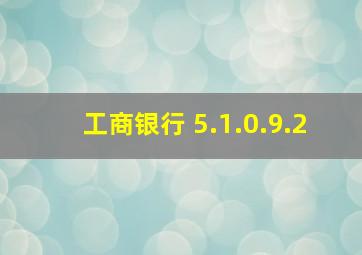 工商银行 5.1.0.9.2